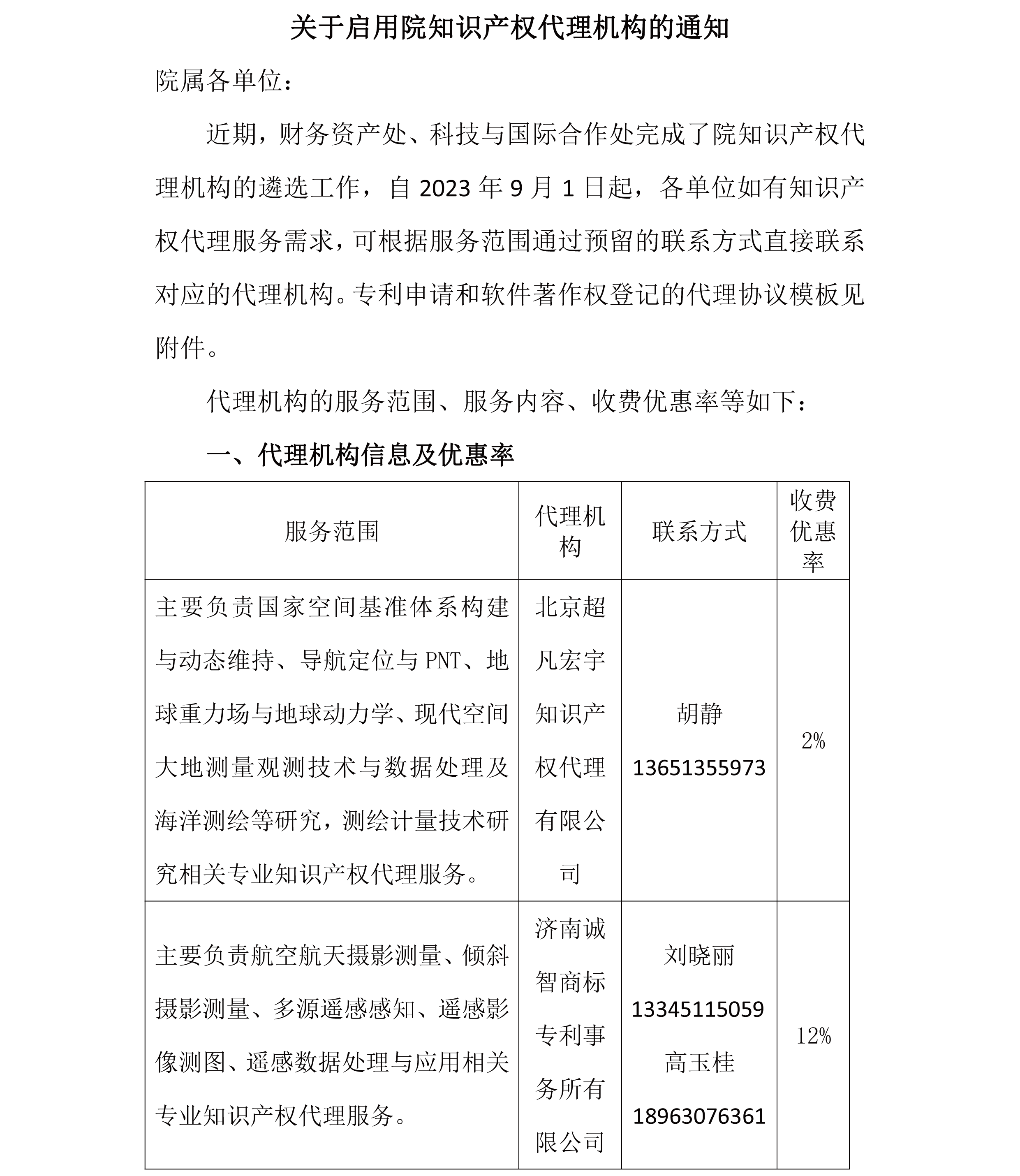 关于启用院知识产权代理机构的通知

院属各单位：

近期，财务资产处、科技与国际合作处完成了院知识产权代理机构的遴选工作，自 2023 年 9 月 1 日起，各单位如有知识产权代理服务需求，可根据服务范围通过预留的联系方式直接联系对应的代理机构。专利申请和软件著作权登记的代理协议模板见附件。

代理机构的服务范围、服务内容、收费优惠率等如下：

一、代理机构信息及优惠率

| 服务范围 | 代理机构 | 联系方式 | 收费优惠率 |
|---|---|---|---|
| 主要负责国家空间基准体系构建与动态维持、导航定位与 PNT、地球重力场与地球动力学、现代空间大地测量观测技术与数据处理及海洋测绘等研究，测绘计量技术研究相关专业知识产权代理服务。 | 北京超凡宏宇知识产权代理有限公司 | 胡静 13651355973 | 2% |
| 主要负责航空航天摄影测量、倾斜摄影测量、多源遥感感知、遥感影像测图、遥感数据处理与应用相关专业知识产权代理服务。 | 济南诚智商标专利事务所有限公司 | 刘晓丽 13345115059 高玉桂 18963076361 | 12% |